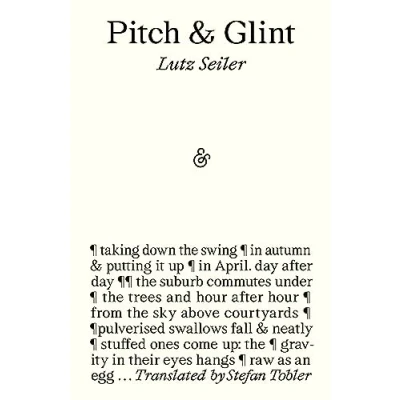 Pitch & Glint

Lutz Seiler

&

¶ taking down the swing ¶ in autumn & putting it up ¶ in April. day after day ¶¶ the suburb commutes under ¶ the trees and hour after hour ¶ from the sky above courtyards ¶ ¶pulverised swallows fall & neatly ¶ stuffed ones come up: the ¶ gravity in their eyes hangs ¶ raw as an egg ... Translated by Stefan Tobler